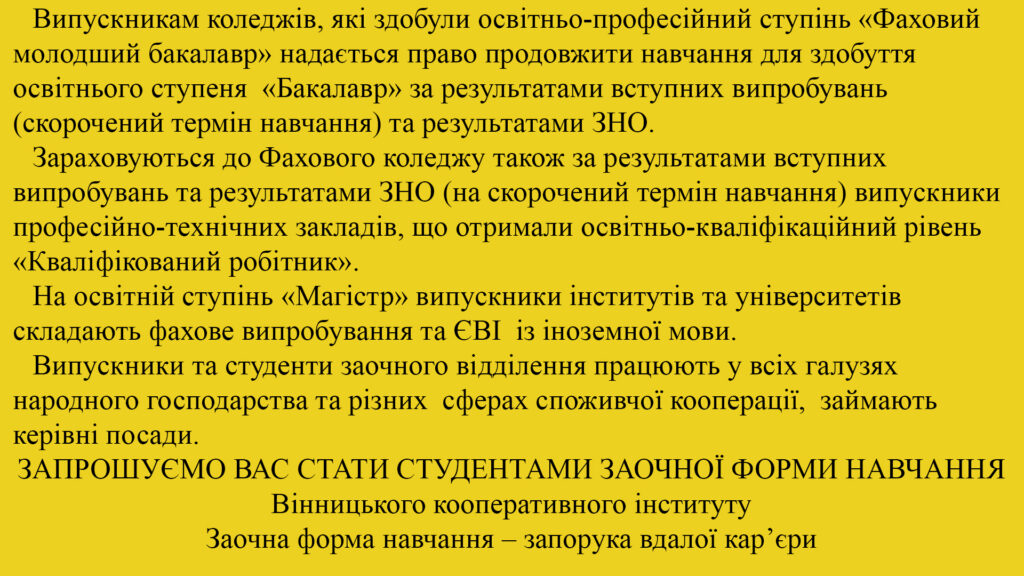 Випускникам коледжів, які здобули освітньо-професійний ступінь «Фаховий молодший бакалавр» надається право продовжити навчання для здобуття освітнього ступеня «Бакалавр» за результатами вступних випробувань (скорочений термін навчання) та результатами ЗНО.

Зараховуються до Фахового коледжу також за результатами вступних випробувань та результатами ЗНО (на скорочений термін навчання) випускники професійно-технічних закладів, що отримали освітньо-кваліфікаційний рівень «Кваліфікований робітник».

На освітній ступінь «Магістр» випускники інститутів та університетів складають фахове випробування та ЄВІ із іноземної мови.

Випускники та студенти заочного відділення працюють у всіх галузях народного господарства та різних сферах споживчої кооперації, займають керівні посади.

ЗАПРОШУЄМО ВАС СТАТИ СТУДЕНТАМИ ЗАОЧНОЇ ФОРМИ НАВЧАННЯ
Вінницького кооперативного інституту
Заочна форма навчання – запорука вдалої кар'єри